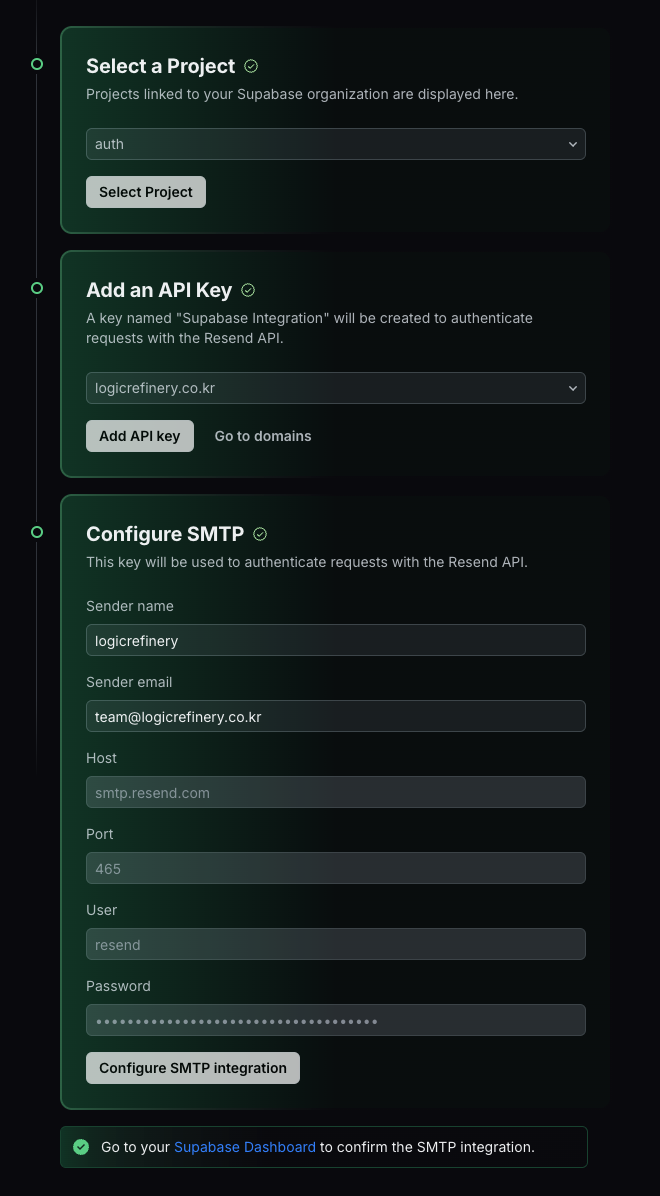 Select a Project

Projects linked to your Supabase organization are displayed here.

auth

Select Project

Add an API Key

A key named "Supabase Integration" will be created to authenticate requests with the Resend API.

logicrefinery.co.kr

Add API key

Go to domains

Configure SMTP

This key will be used to authenticate requests with the Resend API.

Sender name

logicrefinery

Sender email

team@logicrefinery.co.kr

Host

smtp.resend.com

Port

465

User

resend

Password

••••••••••••••••••••••••••••••••••••

Configure SMTP integration

Go to your Supabase Dashboard to confirm the SMTP integration.